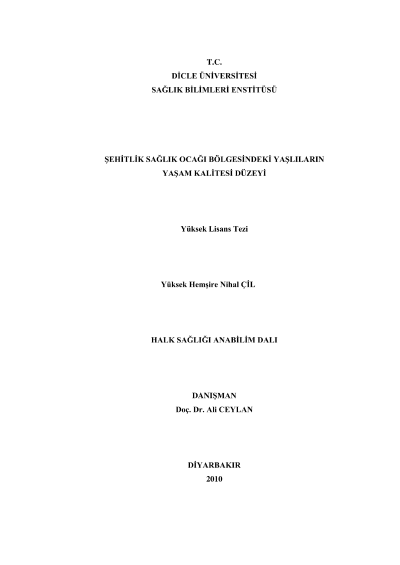 T.C.
DİCLE ÜNİVERSİTESİ
SAĞLIK BİLİMLERİ ENSTİTÜSÜ

ŞEHİTLİK SAĞLIK OCAĞI BÖLGESİNDEKİ YAŞLILARIN
YAŞAM KALİTESİ DÜZEYİ

Yüksek Lisans Tezi

Yüksek Hemşire Nihal ÇİL

HALK SAĞLIĞI ANABİLİM DALI

DANIŞMAN
Doç. Dr. Ali CEYLAN

DİYARBAKIR
2010